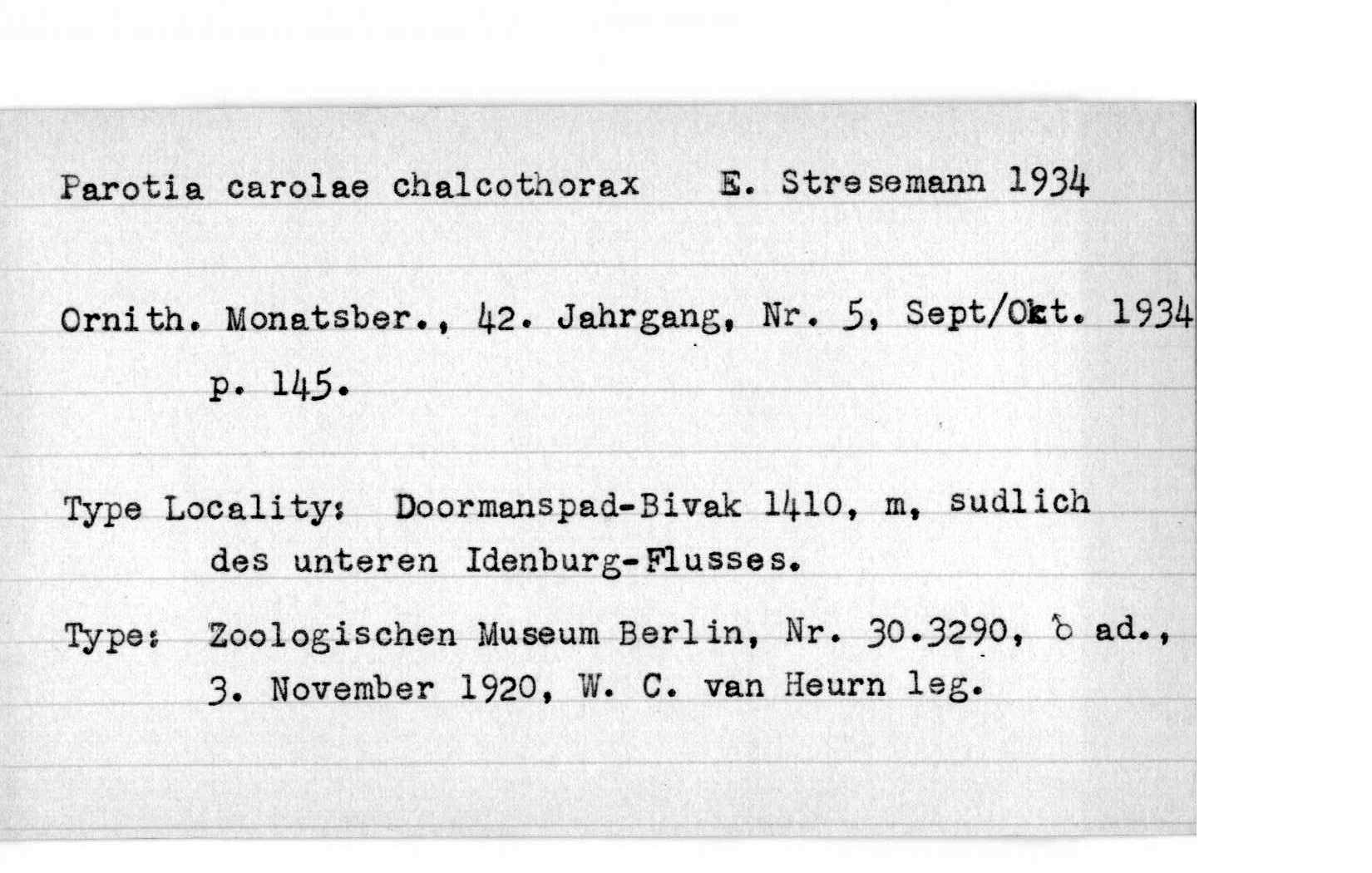 Parotia carolae chalcothorax E. Stresemann 1934

Ornith. Monatsber., 42. Jahrgang, Nr. 5, Sept/Okt. 1934 p. 145.

Type Locality: Doormanspad-Bivak 1410, m, sudlich des unteren Idenburg-Flusses.

Type: Zoologischen Museum Berlin, Nr. 30.3290, ♂ ad., 3. November 1920, W. C. van Heurn leg.